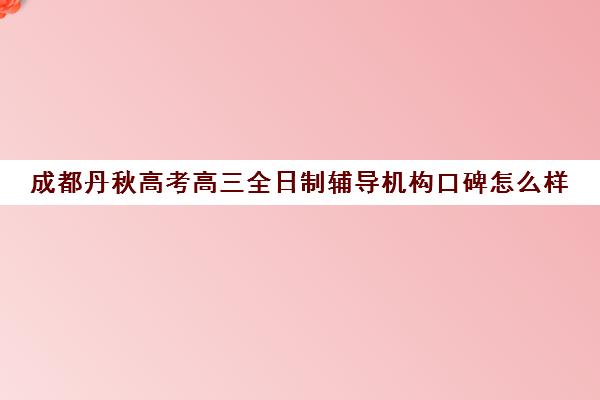 成都丹秋高考高三全日制辅导机构口碑怎么样